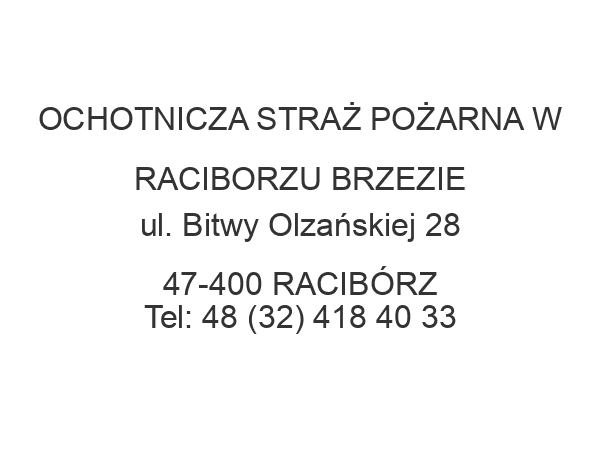 OCHOTNICZA STRAŻ POŻARNA W RACIBORZU BRZEZIE
ul. Bitwy Olzańskiej 28

47-400 RACIBÓRZ
Tel: 48 (32) 418 40 33